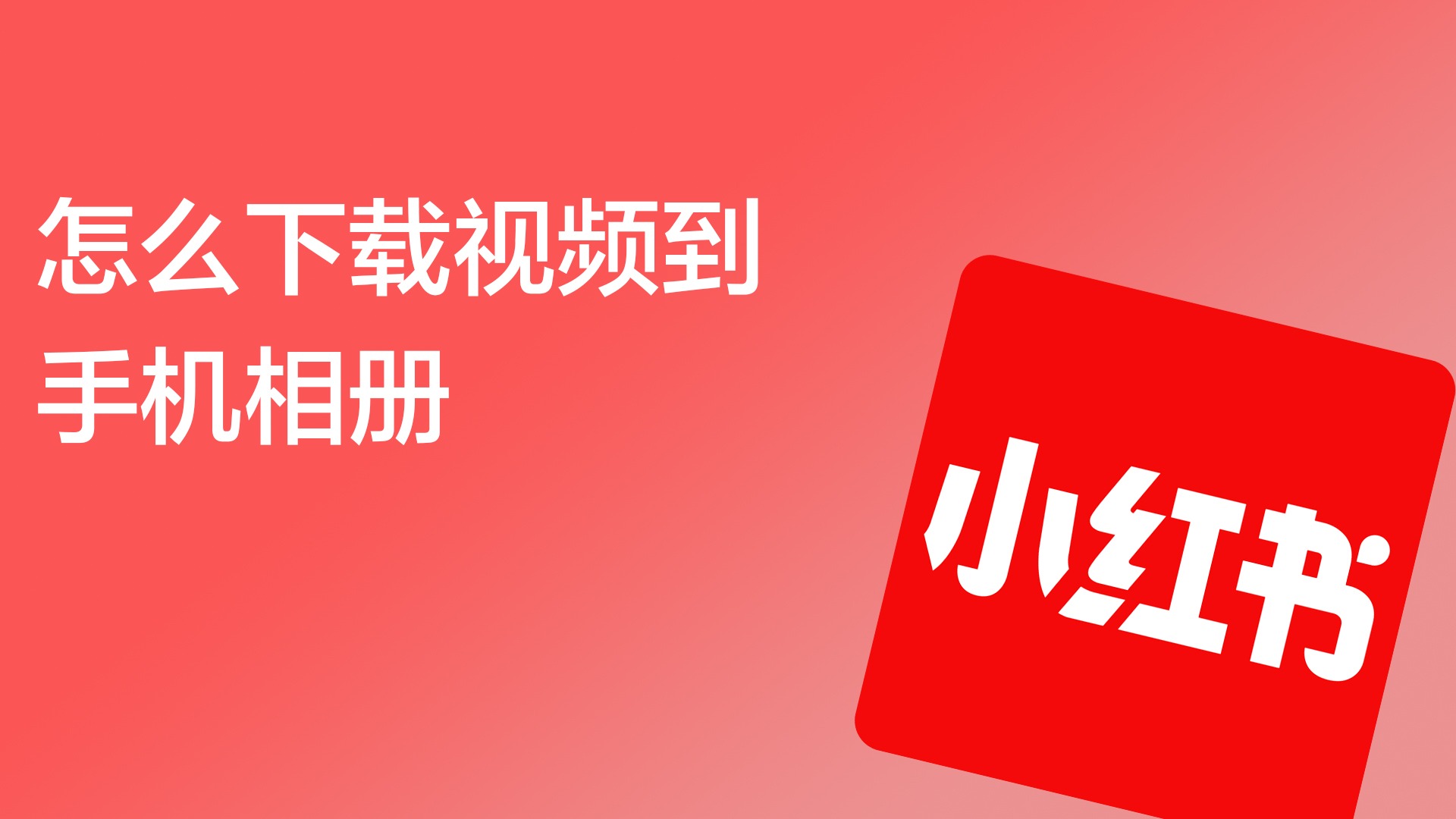 怎么下载视频到手机相册

小红书